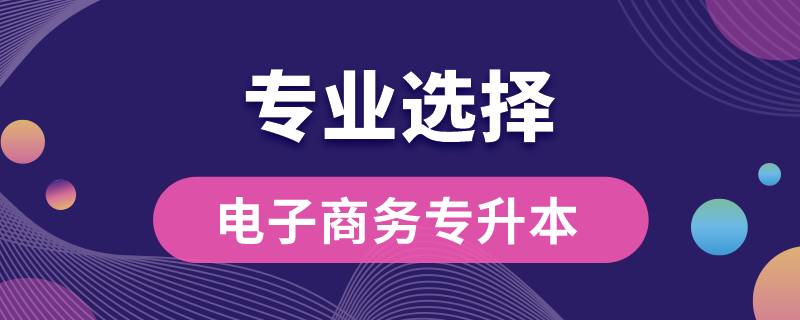 专业选择

电子商务专升本